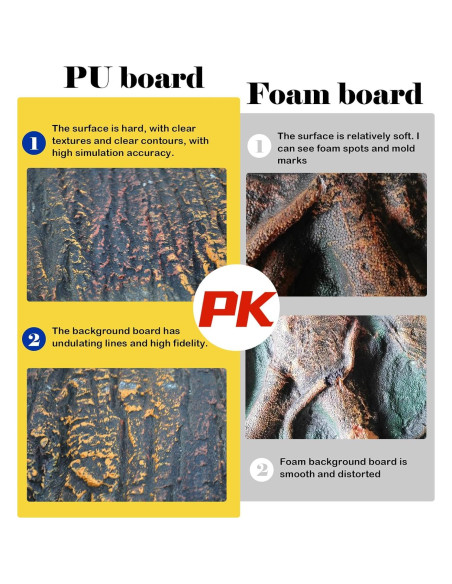 PU board

1 The surface is hard, with clear textures and clear contours, with high simulation accuracy.

2 The background board has undulating lines and high fidelity.

PK

Foam board

1 The surface is relatively soft. I can see foam spots and mold marks

2 Foam background board is smooth and distorted